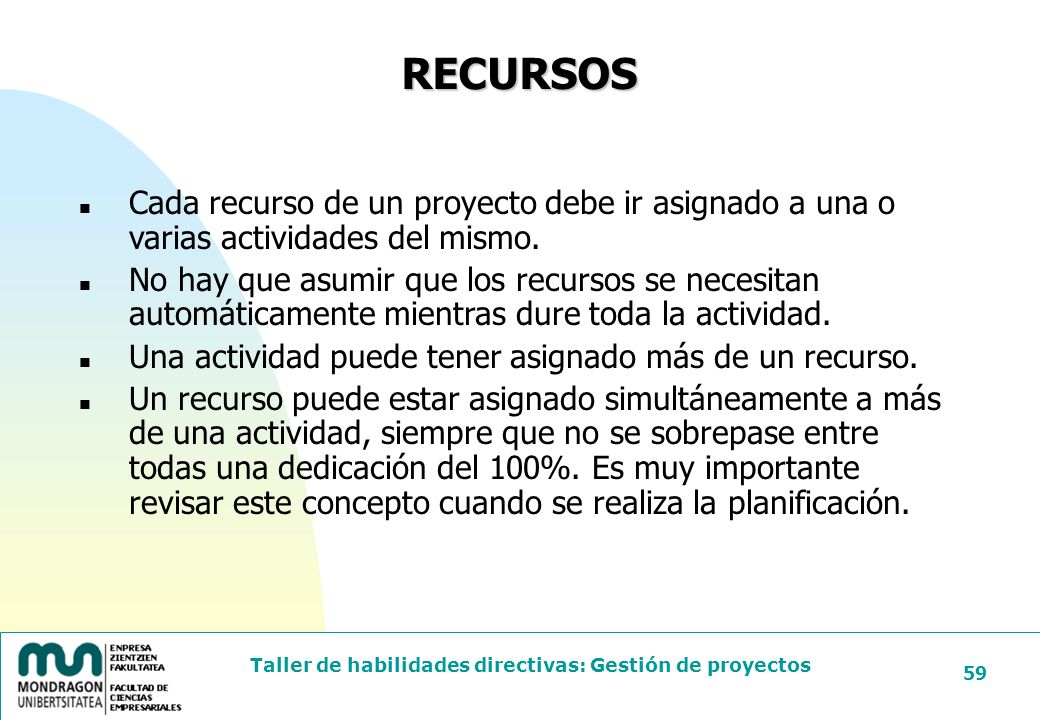 RECURSOS

- Cada recurso de un proyecto debe ir asignado a una o varias actividades del mismo.
- No hay que asumir que los recursos se necesitan automáticamente mientras dure toda la actividad.
- Una actividad puede tener asignado más de un recurso.
- Un recurso puede estar asignado simultáneamente a más de una actividad, siempre que no se sobrepase entre todas una dedicación del 100%. Es muy importante revisar este concepto cuando se realiza la planificación.

MONDRAGON UNIBERTSITATEA
ENPRESA ZIENTZIEN FAKULTATEA
FACULTAD DE CIENCIAS EMPRESARIALES

Taller de habilidades directivas: Gestión de proyectos

59